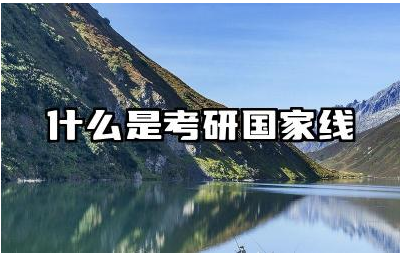 什么是考研国家线